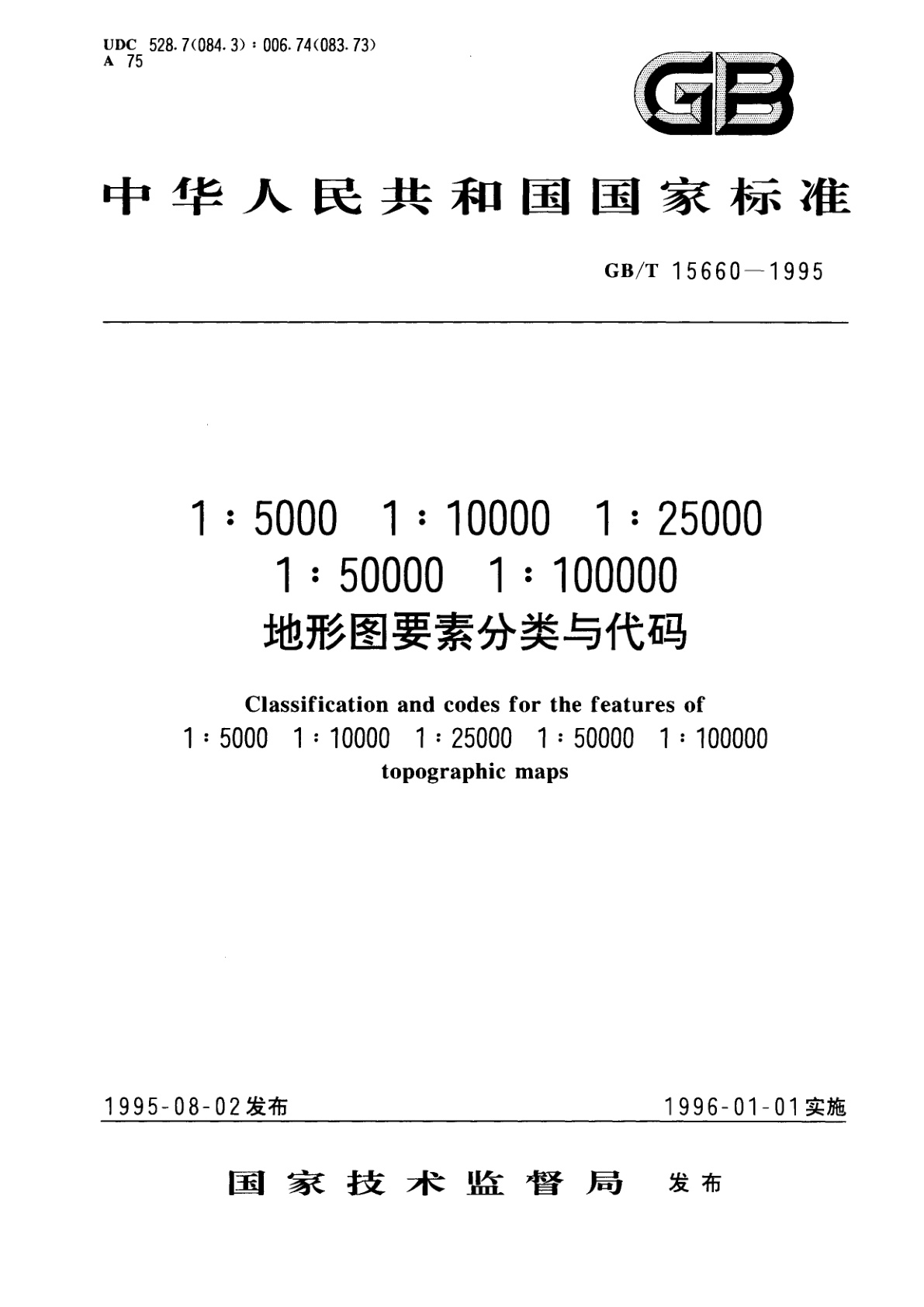 UDC 528.7(084.3):006.74(083.73)
A 75

GB

中华人民共和国国家标准

GB/T 15660—1995

1:5000 1:10000 1:25000
1:50000 1:100000
地形图要素分类与代码

Classification and codes for the features of
1:5000 1:10000 1:25000 1:50000 1:100000
topographic maps

1995-08-02发布

1996-01-01实施

国家技术监督局 发布